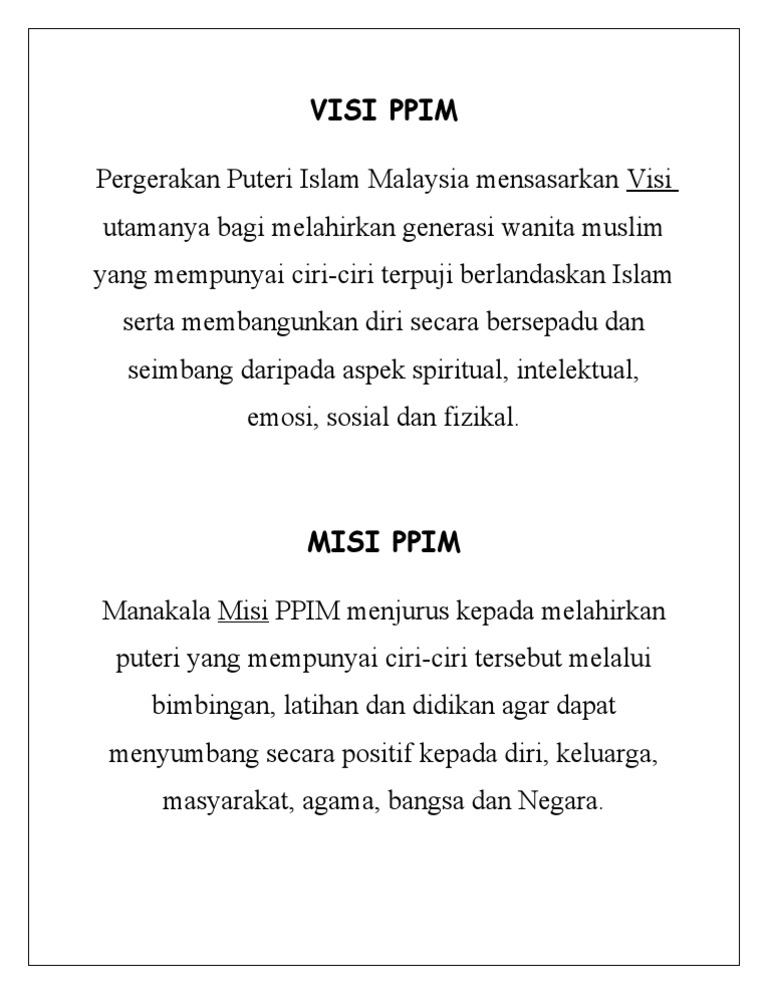 VISI PPIM

Pergerakan Puteri Islam Malaysia mensasarkan Visi utamanya bagi melahirkan generasi wanita muslim yang mempunyai ciri-ciri terpuji berlandaskan Islam serta membangunkan diri secara bersepadu dan seimbang daripada aspek spiritual, intelektual, emosi, sosial dan fizikal.

MISI PPIM

Manakala Misi PPIM menjurus kepada melahirkan puteri yang mempunyai ciri-ciri tersebut melalui bimbingan, latihan dan didikan agar dapat menyumbang secara positif kepada diri, keluarga, masyarakat, agama, bangsa dan Negara.